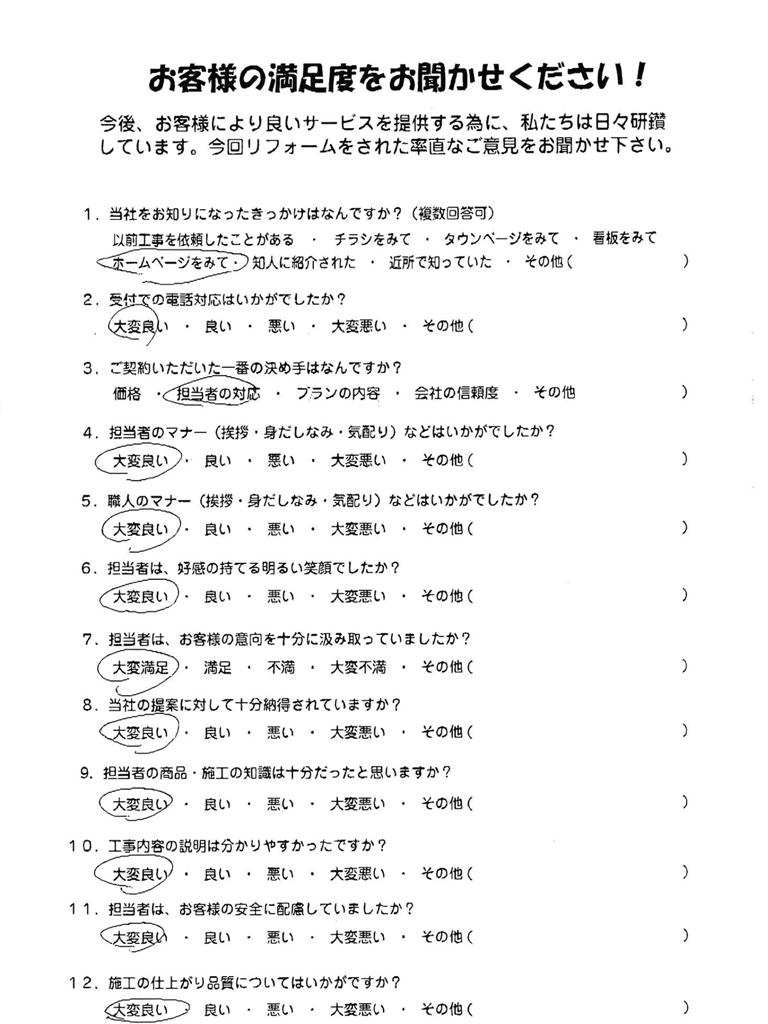 お客様の満足度をお聞かせください！

今後、お客様により良いサービスを提供する為に、私たちは日々研鑽しています。今回リフォームをされた率直なご意見をお聞かせ下さい。

1．当社をお知りになったきっかけはなんですか？（複数回答可）
以前工事を依頼したことがある ・ チラシをみて ・ タウンページをみて ・ 看板をみて
ホームページをみて ・ 知人に紹介された ・ 近所で知っていた ・ その他（ ）

2．受付での電話対応はいかがでしたか？
大変良い ・ 良い ・ 悪い ・ 大変悪い ・ その他（ ）

3．ご契約いただいた一番の決め手はなんですか？
価格 ・ 担当者の対応 ・ プランの内容 ・ 会社の信頼度 ・ その他

4．担当者のマナー（挨拶・身だしなみ・気配り）などはいかがでしたか？
大変良い ・ 良い ・ 悪い ・ 大変悪い ・ その他（ ）

5．職人のマナー（挨拶・身だしなみ・気配り）などはいかがでしたか？
大変良い ・ 良い ・ 悪い ・ 大変悪い ・ その他（ ）

6．担当者は、好感の持てる明るい笑顔でしたか？
大変良い ・ 良い ・ 悪い ・ 大変悪い ・ その他（ ）

7．担当者は、お客様の意向を十分に汲み取っていましたか？
大変満足 ・ 満足 ・ 不満 ・ 大変不満 ・ その他（ ）

8．当社の提案に対して十分納得されていますか？
大変良い ・ 良い ・ 悪い ・ 大変悪い ・ その他（ ）

9．担当者の商品・施工の知識は十分だったと思いますか？
大変良い ・ 良い ・ 悪い ・ 大変悪い ・ その他（ ）

10．工事内容の説明は分かりやすかったですか？
大変良い ・ 良い ・ 悪い ・ 大変悪い ・ その他（ ）

11．担当者は、お客様の安全に配慮していましたか？
大変良い ・ 良い ・ 悪い ・ 大変悪い ・ その他（ ）

12．施工の仕上がり品質についてはいかがですか？
大変良い ・ 良い ・ 悪い ・ 大変悪い ・ その他（ ）